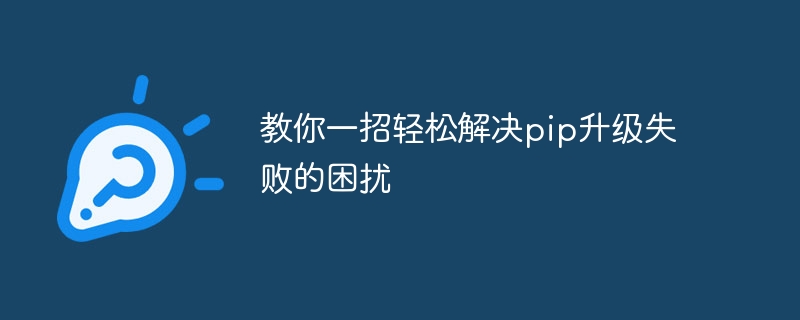 教你一招轻松解决pip升级失败的困扰